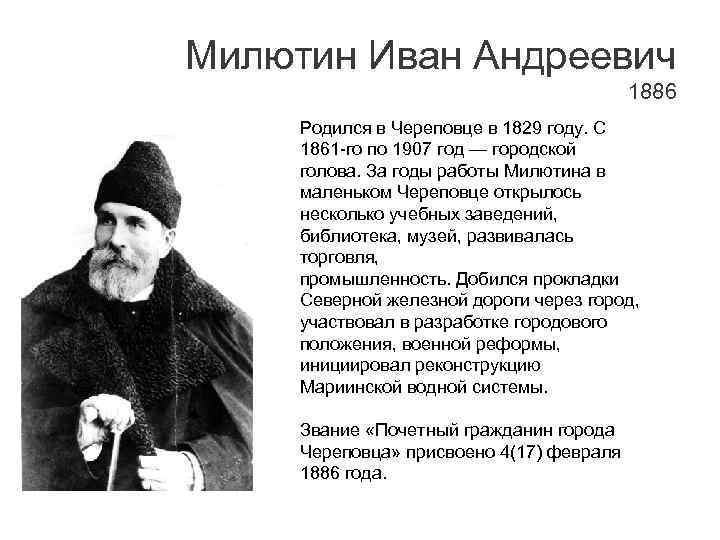 Милютин Иван Андреевич
1886

Родился в Череповце в 1829 году. С 1861-го по 1907 год — городской голова. За годы работы Милютина в маленьком Череповце открылось несколько учебных заведений, библиотека, музей, развивалась торговля,
промышленность. Добился прокладки Северной железной дороги через город, участвовал в разработке городового положения, военной реформы, инициировал реконструкцию Мариинской водной системы.

Звание «Почетный гражданин города Череповца» присвоено 4(17) февраля 1886 года.